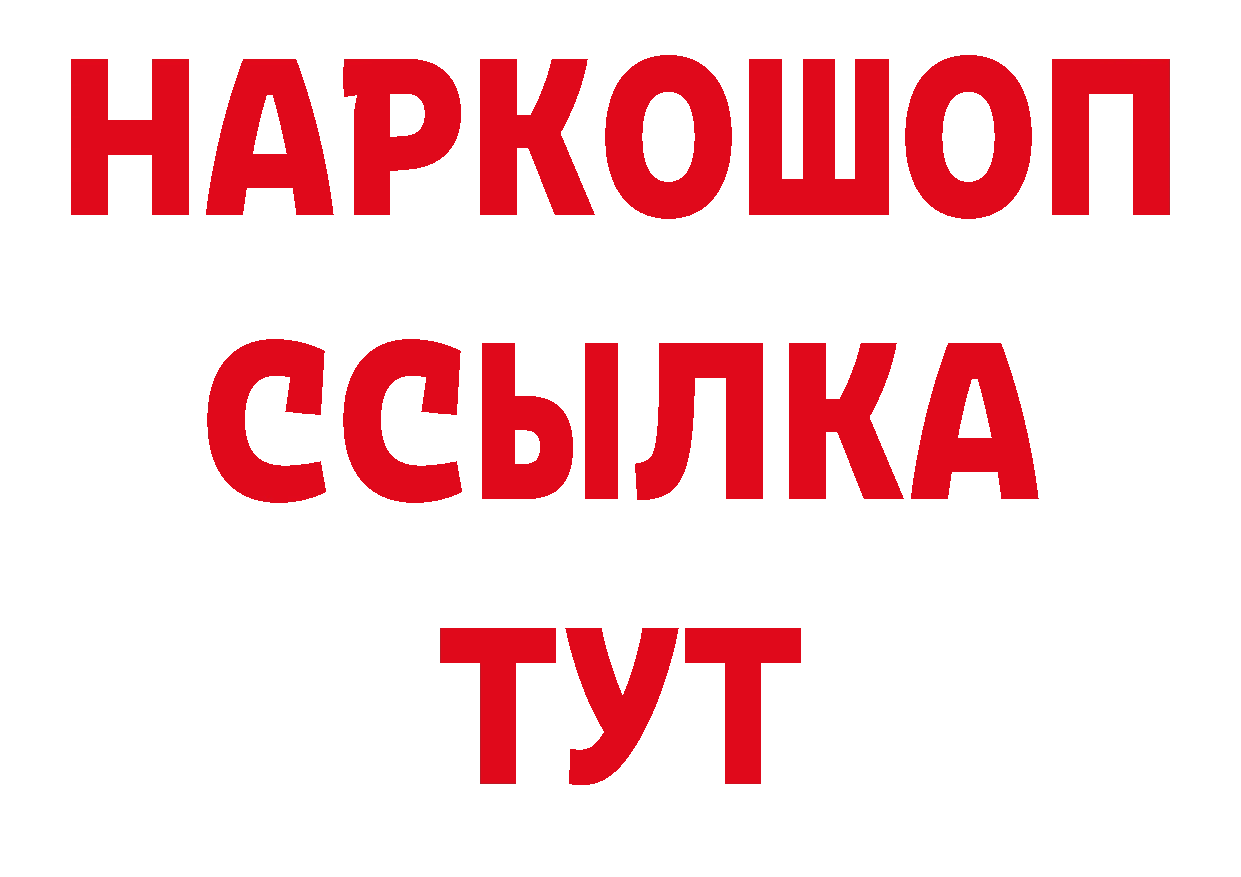 НАРКОШОП
ССЫЛКА
ТУТ